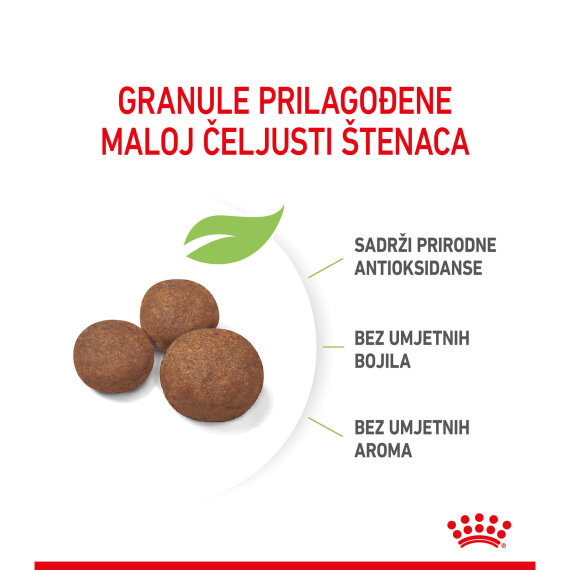 GRANULE PRILAGOĐENE MALOJ ČELJUSTI ŠTENACA

SADRŽI PRIRODNE ANTIOKSIDANSE

BEZ UMJETNIH BOJILA

BEZ UMJETNIH AROMA